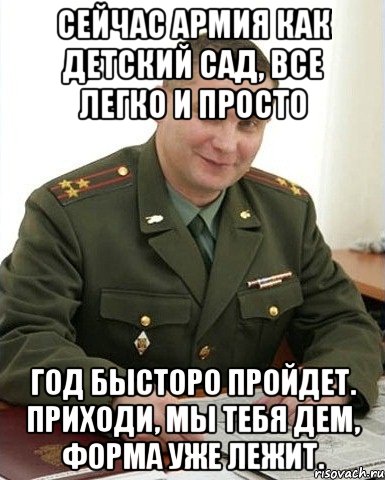 СЕЙЧАС АРМИЯ КАК ДЕТСКИЙ САД, ВСЕ ЛЕГКО И ПРОСТО

ГОД БЫСТОРО ПРОЙДЕТ. ПРИХОДИ, МЫ ТЕБЯ ДЕМ, ФОРМА УЖЕ ЛЕЖИТ.

risovach.ru